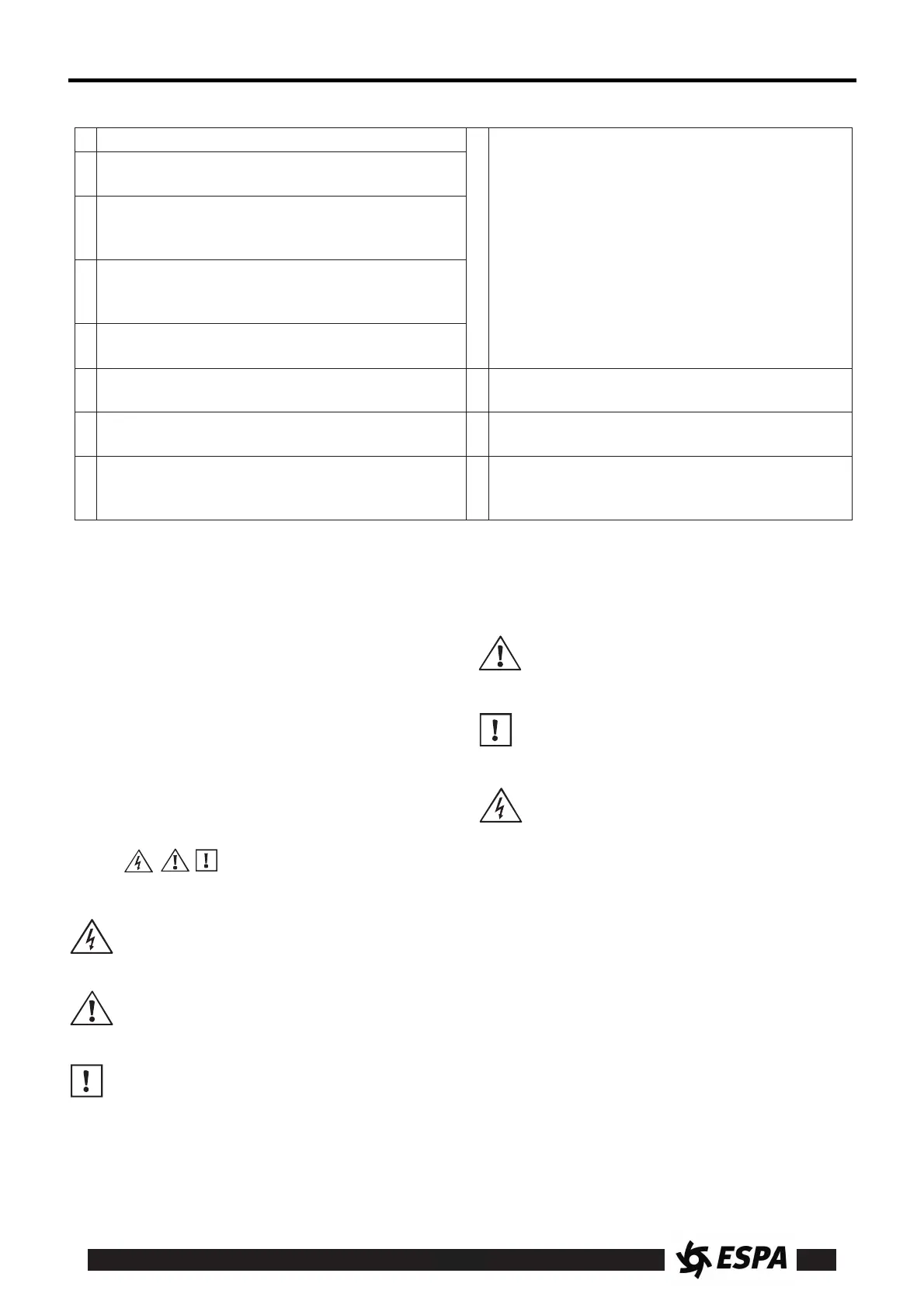 ESPA